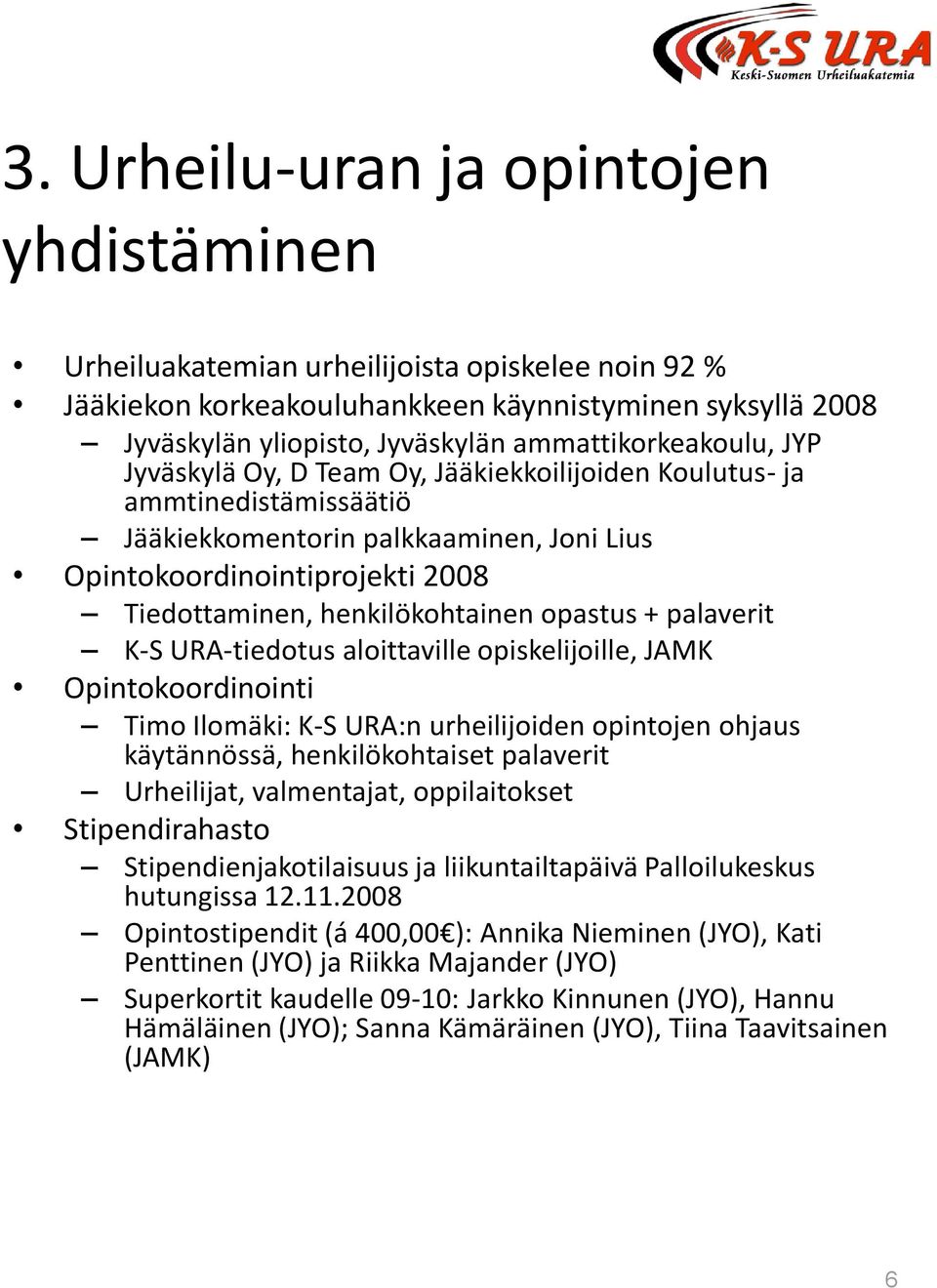 K-S URA
Keski-Suomen Urheiluakatemia

3. Urheilu-uran ja opintojen yhdistäminen

• Urheiluakatemian urheilijoista opiskelee noin 92 %
• Jääkiekon korkeakouluhankkeen käynnistyminen syksyllä 2008
– Jyväskylän yliopisto, Jyväskylän ammattikorkeakoulu, JYP Jyväskylä Oy, D Team Oy, Jääkiekkoilijoiden Koulutus- ja ammtinedistämissäätiö
– Jääkiekkomentorin palkkaaminen, Joni Lius
• Opintokoordinointiprojekti 2008
– Tiedottaminen, henkilökohtainen opastus + palaverit
– K-S URA-tiedotus aloittaville opiskelijoille, JAMK
• Opintokoordinointi
– Timo Ilomäki: K-S URA:n urheilijoiden opintojen ohjaus käytännössä, henkilökohtaiset palaverit
– Urheilijat, valmentajat, oppilaitokset
• Stipendirahasto
– Stipendienjakotilaisuus ja liikuntailtapäivä Palloilukeskus hutungissa 12.11.2008
– Opintostipendit (á 400,00€): Annika Nieminen (JYO), Kati Penttinen (JYO) ja Riikka Majander (JYO)
– Superkortit kaudelle 09-10: Jarkko Kinnunen (JYO), Hannu Hämäläinen (JYO); Sanna Kämäräinen (JYO), Tiina Taavitsainen (JAMK)

6